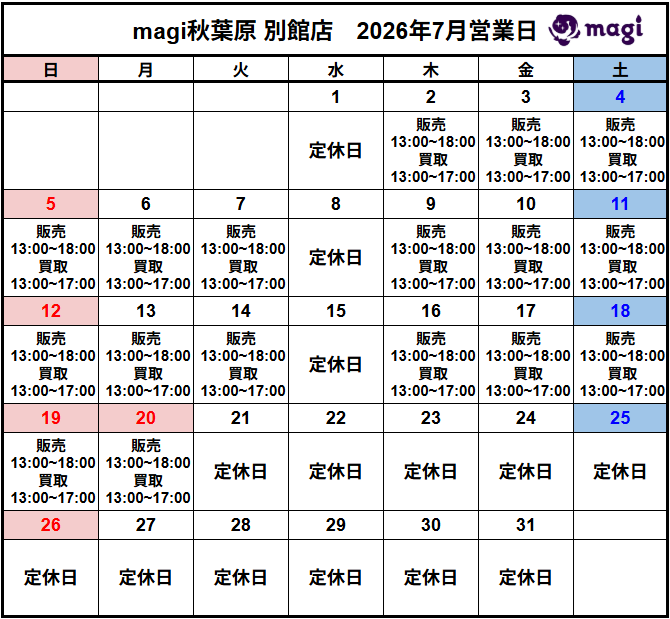 magi秋葉原 別館店 2026年7月営業日 magi

| 日 | 月 | 火 | 水 | 木 | 金 | 土 |
|---|---|---|---|---|---|---|
|  |  |  | 1 | 2 | 3 | 4 |
|  |  |  | 定休日 | 販売 13:00~18:00 買取 13:00~17:00 | 販売 13:00~18:00 買取 13:00~17:00 | 販売 13:00~18:00 買取 13:00~17:00 |
| 5 | 6 | 7 | 8 | 9 | 10 | 11 |
| 販売 13:00~18:00 買取 13:00~17:00 | 販売 13:00~18:00 買取 13:00~17:00 | 販売 13:00~18:00 買取 13:00~17:00 | 定休日 | 販売 13:00~18:00 買取 13:00~17:00 | 販売 13:00~18:00 買取 13:00~17:00 | 販売 13:00~18:00 買取 13:00~17:00 |
| 12 | 13 | 14 | 15 | 16 | 17 | 18 |
| 販売 13:00~18:00 買取 13:00~17:00 | 販売 13:00~18:00 買取 13:00~17:00 | 販売 13:00~18:00 買取 13:00~17:00 | 定休日 | 販売 13:00~18:00 買取 13:00~17:00 | 販売 13:00~18:00 買取 13:00~17:00 | 販売 13:00~18:00 買取 13:00~17:00 |
| 19 | 20 | 21 | 22 | 23 | 24 | 25 |
| 販売 13:00~18:00 買取 13:00~17:00 | 販売 13:00~18:00 買取 13:00~17:00 | 定休日 | 定休日 | 定休日 | 定休日 | 定休日 |
| 26 | 27 | 28 | 29 | 30 | 31 |  |
| 定休日 | 定休日 | 定休日 | 定休日 | 定休日 | 定休日 |  |